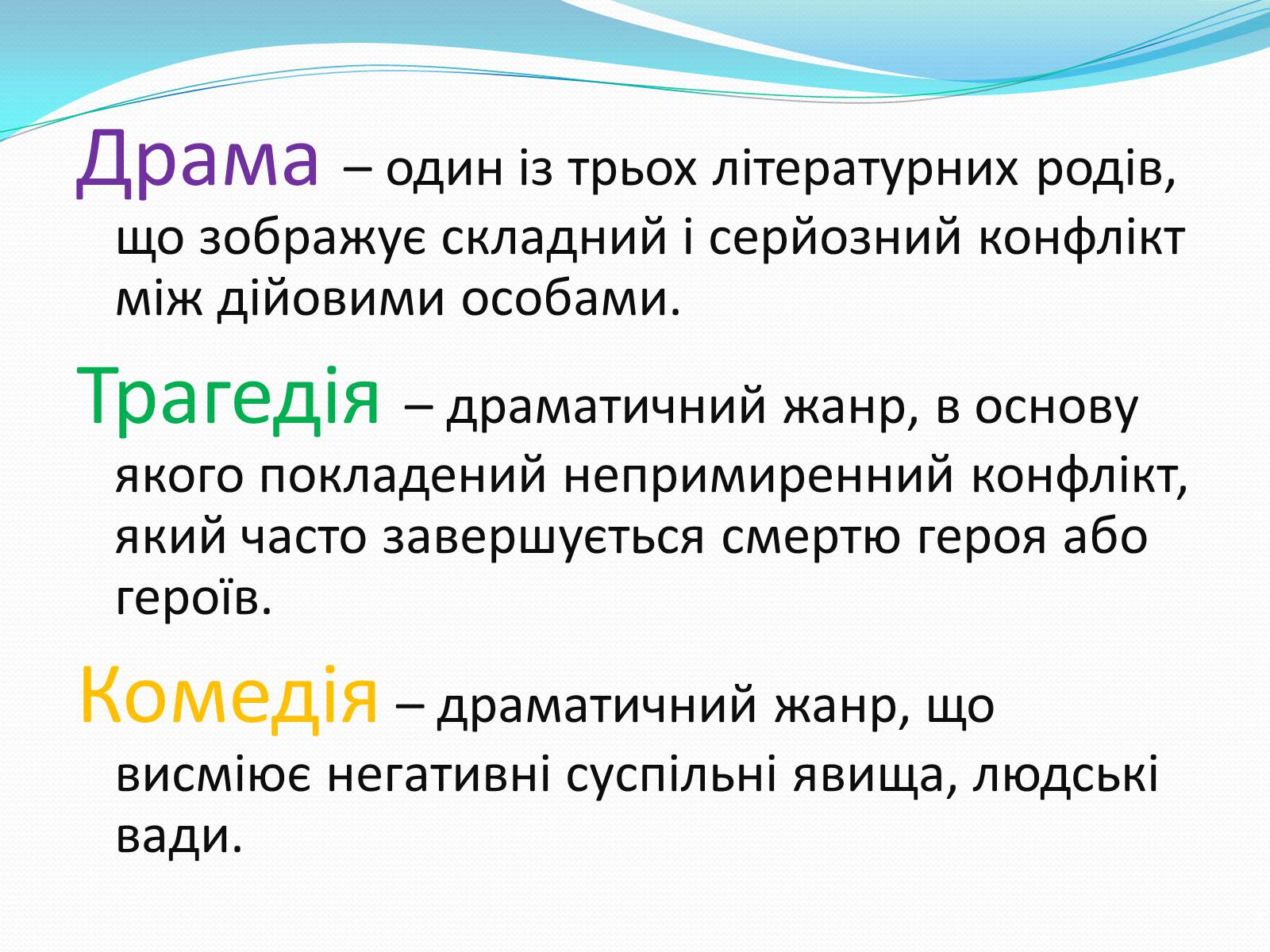 Драма – один із трьох літературних родів, що зображує складний і серйозний конфлікт між дійовими особами.

Трагедія – драматичний жанр, в основу якого покладений непримиренний конфлікт, який часто завершується смертю героя або героїв.

Комедія – драматичний жанр, що висміює негативні суспільні явища, людські вади.